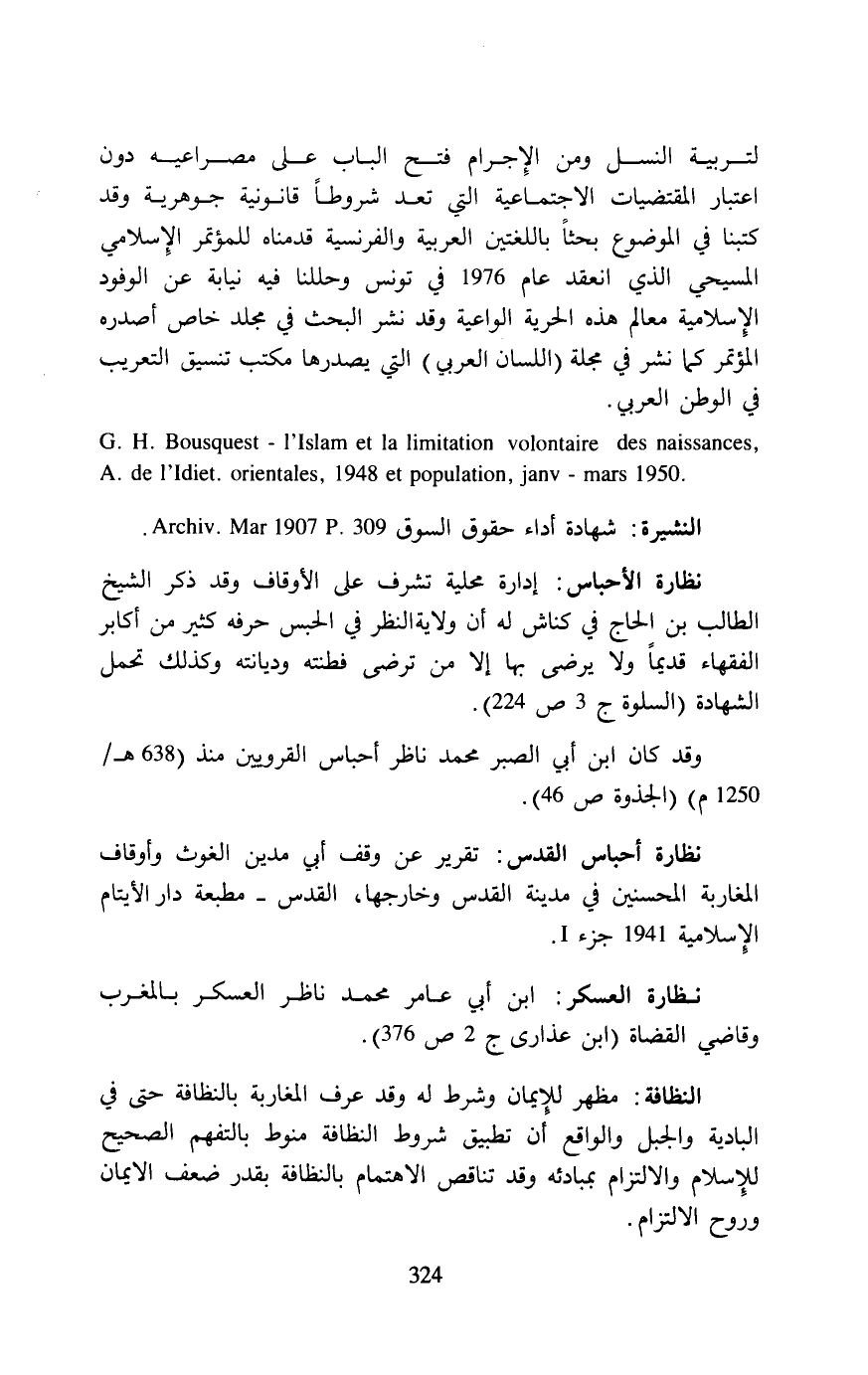 لتربية النسل ومن الإجرام فتح الباب على مصراعيه دون اعتبار المقتضيات الاجتماعية التي تعد شروطاً قانونية جوهرية وقد كتبنا في الموضوع بحثاً باللغتين العربية والفرنسية قدمناه للمؤتمر الإسلامي المسيحي الذي انعقد عام 1976 في تونس وحللنا فيه نيابة عن الوفود الإسلامية معالم هذه الحرية الواعية وقد نشر البحث في مجلد خاص أصدره المؤتمر كما نشر في مجلة (اللسان العربي) التي يصدرها مكتب تنسيق التعريب في الوطن العربي.

G. H. Bousquest - l'Islam et la limitation volontaire des naissances, A. de l'Idiet. orientales, 1948 et population, janv - mars 1950.

النشيرة: شهادة أداء حقوق السوق Archiv. Mar 1907 P. 309.

نظارة الأحباس: إدارة محلية تشرف على الأوقاف وقد ذكر الشيخ الطالب بن الحاج في كناش له أن ولايةالنظر في الحبس حرفه كثير من أكابر الفقهاء قديماً ولا يرضى بها إلا من ترضى فطنته وديانته وكذلك تحمل الشهادة (السلوة ج 3 ص 224).

وقد كان ابن أبي الصبر محمد ناظر أحباس القرويين منذ (638 هـ/ 1250 م) (الجذوة ص 46).

نظارة أحباس القدس: تقرير عن وقف أبي مدين الغوث وأوقاف المغاربة المحسنين في مدينة القدس وخارجها، القدس - مطبعة دار الأيتام الإسلامية 1941 جزء I.

نظارة العسكر: ابن أبي عامر محمد ناظر العسكر بالمغرب وقاضي القضاة (ابن عذارى ج 2 ص 376).

النظافة: مظهر للإيمان وشرط له وقد عرف المغاربة بالنظافة حتى في البادية والجبل والواقع أن تطبيق شروط النظافة منوط بالتفهم الصحيح للإسلام والالتزام بمبادئه وقد تناقص الاهتمام بالنظافة بقدر ضعف الايمان وروح الالتزام.

324